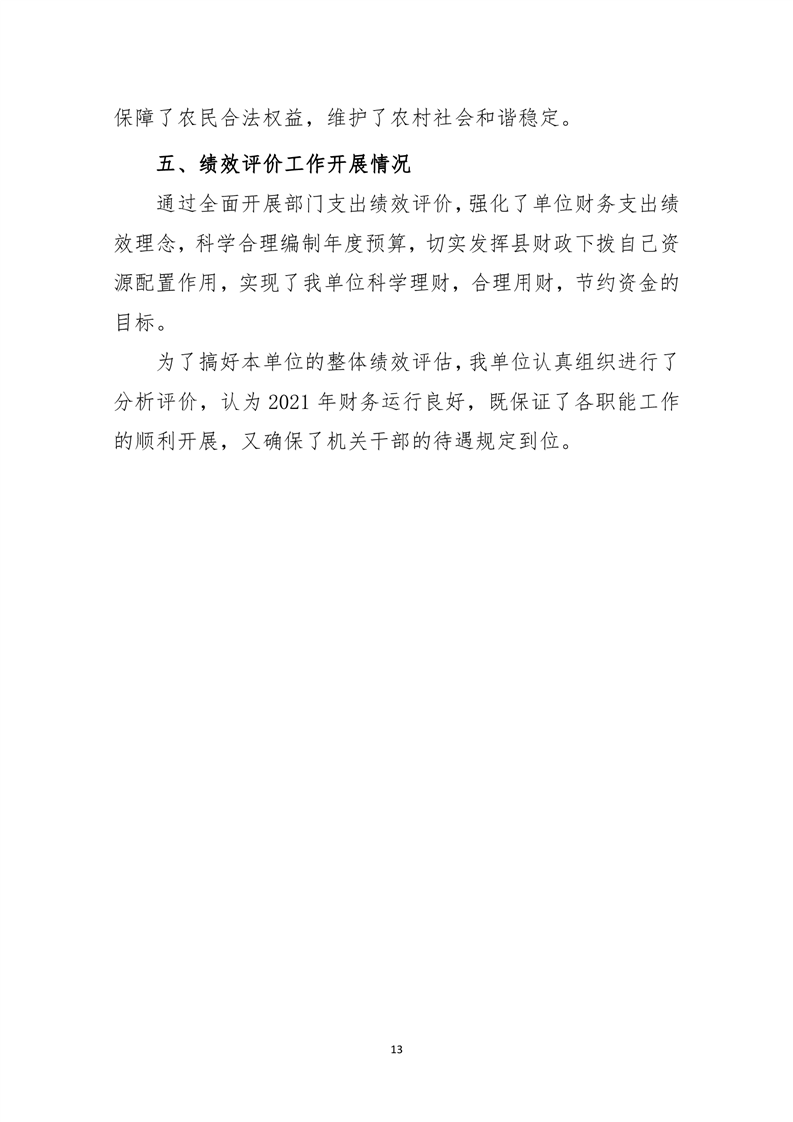 保障了农民合法权益，维护了农村社会和谐稳定。

五、绩效评价工作开展情况

通过全面开展部门支出绩效评价，强化了单位财务支出绩效理念，科学合理编制年度预算，切实发挥县财政下拨自己资源配置作用，实现了我单位科学理财，合理用财，节约资金的目标。

为了搞好本单位的整体绩效评估，我单位认真组织进行了分析评价，认为 2021 年财务运行良好，既保证了各职能工作的顺利开展，又确保了机关干部的待遇规定到位。

13